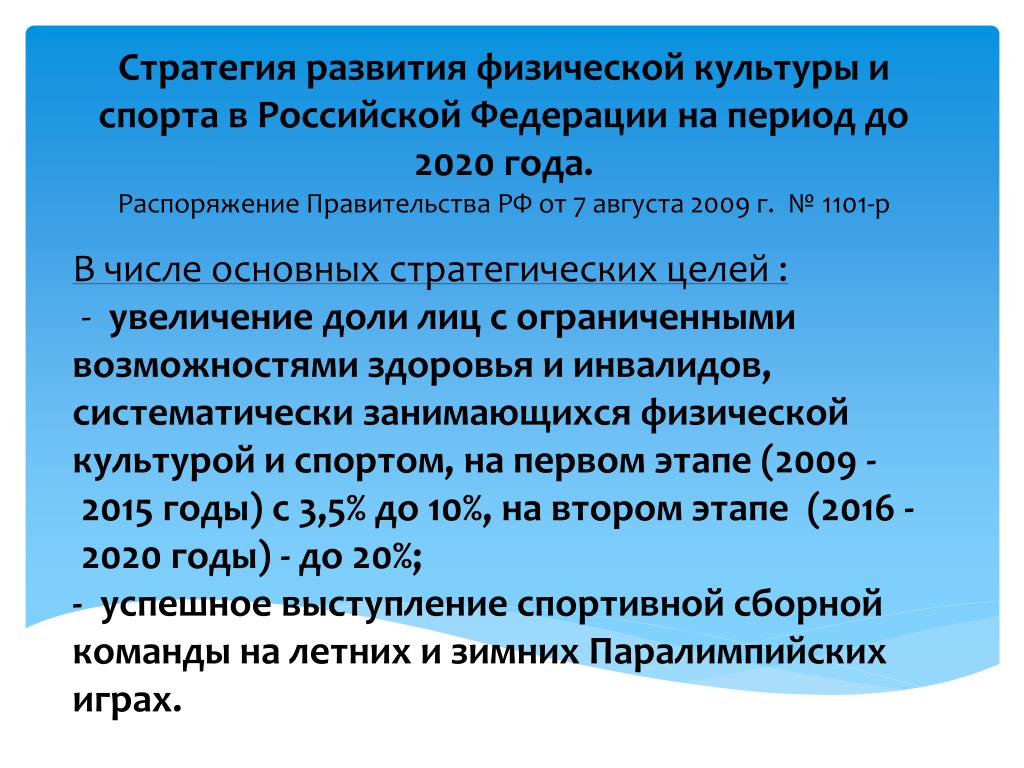 Стратегия развития физической культуры и спорта в Российской Федерации на период до 2020 года.

Распоряжение Правительства РФ от 7 августа 2009 г. № 1101-р

В числе основных стратегических целей :

- увеличение доли лиц с ограниченными возможностями здоровья и инвалидов, систематически занимающихся физической культурой и спортом, на первом этапе (2009 - 2015 годы) с 3,5% до 10%, на втором этапе (2016 - 2020 годы) - до 20%;

- успешное выступление спортивной сборной команды на летних и зимних Паралимпийских играх.